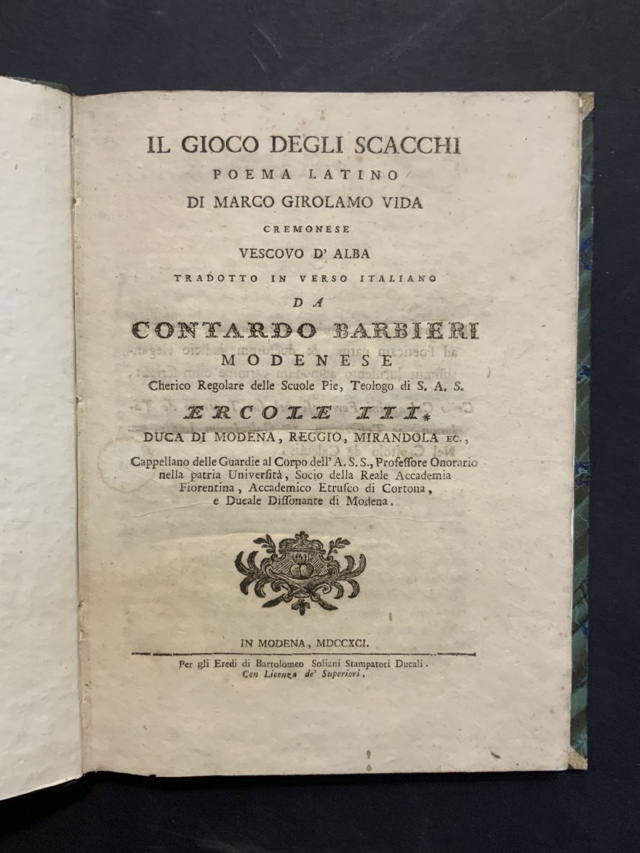 IL GIOCO DEGLI SCACCHI
POEMA LATINO
DI MARCO GIROLAMO VIDA
CREMONESE
VESCOVO D' ALBA
TRADOTTO IN VERSO ITALIANO
DA
CONTARDO BARBIERI
MODENESE
Cherico Regolare delle Scuole Pie, Teologo di S. A. S.
ERCOLE III.
DUCA DI MODENA, REGGIO, MIRANDOLA EC.,
Cappellano delle Guardie al Corpo dell' A. S. S., Professore Onorario nella patria Università, Socio della Reale Accademia Fiorentina, Accademico Etrusco di Cortona, e Ducale Dissonante di Modena.

IN MODENA, MDCCXCI.
Per gli Eredi di Bartolomeo Soliani Stampatori Ducali.
Con Licenza de' Superiori.